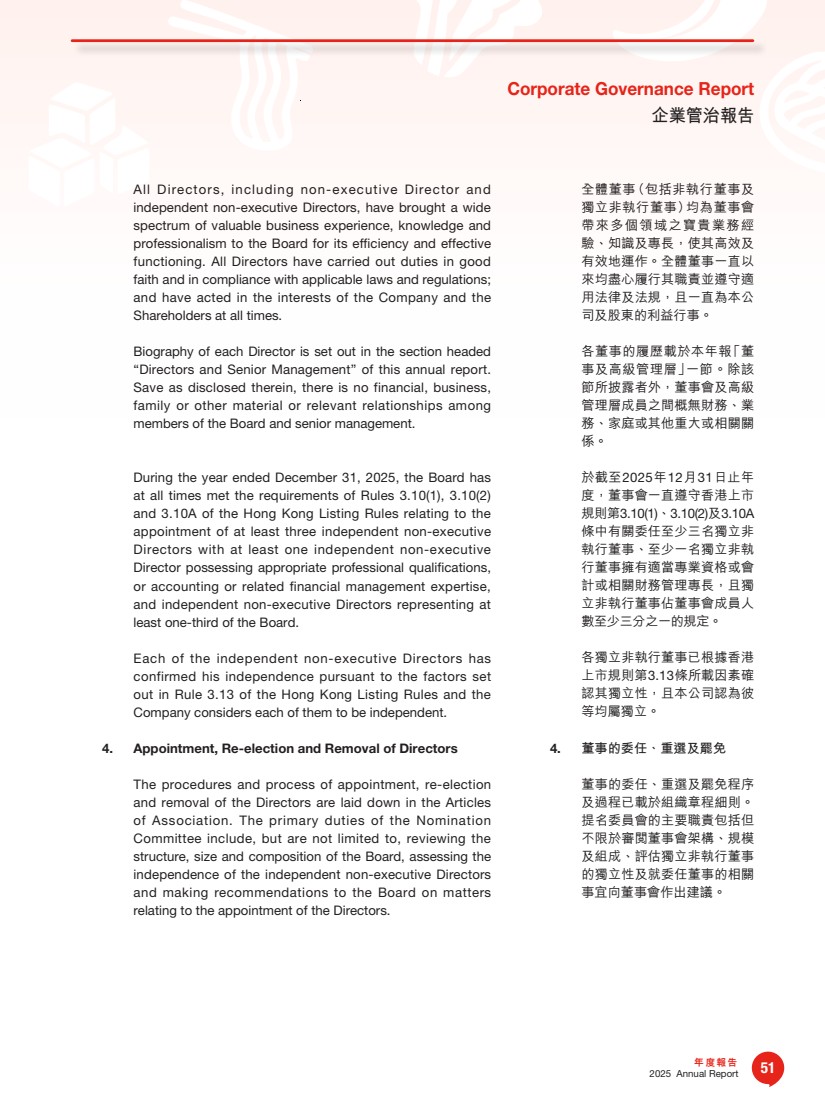 Corporate Governance Report
企業管治報告

All Directors, including non-executive Director and independent non-executive Directors, have brought a wide spectrum of valuable business experience, knowledge and professionalism to the Board for its efficiency and effective functioning. All Directors have carried out duties in good faith and in compliance with applicable laws and regulations; and have acted in the interests of the Company and the Shareholders at all times.

Biography of each Director is set out in the section headed "Directors and Senior Management" of this annual report. Save as disclosed therein, there is no financial, business, family or other material or relevant relationships among members of the Board and senior management.

During the year ended December 31, 2025, the Board has at all times met the requirements of Rules 3.10(1), 3.10(2) and 3.10A of the Hong Kong Listing Rules relating to the appointment of at least three independent non-executive Directors with at least one independent non-executive Director possessing appropriate professional qualifications, or accounting or related financial management expertise, and independent non-executive Directors representing at least one-third of the Board.

Each of the independent non-executive Directors has confirmed his independence pursuant to the factors set out in Rule 3.13 of the Hong Kong Listing Rules and the Company considers each of them to be independent.

4. Appointment, Re-election and Removal of Directors

The procedures and process of appointment, re-election and removal of the Directors are laid down in the Articles of Association. The primary duties of the Nomination Committee include, but are not limited to, reviewing the structure, size and composition of the Board, assessing the independence of the independent non-executive Directors and making recommendations to the Board on matters relating to the appointment of the Directors.

全體董事(包括非執行董事及獨立非執行董事)均為董事會帶來多個領域之寶貴業務經驗、知識及專長,使其高效及有效地運作。全體董事一直以來均盡心履行其職責並遵守適用法律及法規,且一直為本公司及股東的利益行事。

各董事的履歷載於本年報「董事及高級管理層」一節。除該節所披露者外,董事會及高級管理層成員之間概無財務、業務、家庭或其他重大或相關關係。

於截至2025年12月31日止年度,董事會一直遵守香港上市規則第3.10(1)、3.10(2)及3.10A條中有關委任至少三名獨立非執行董事、至少一名獨立非執行董事擁有適當專業資格或會計或相關財務管理專長,且獨立非執行董事佔董事會成員人數至少三分之一的規定。

各獨立非執行董事已根據香港上市規則第3.13條所載因素確認其獨立性,且本公司認為彼等均屬獨立。

4. 董事的委任、重選及罷免

董事的委任、重選及罷免程序及過程已載於組織章程細則。提名委員會的主要職責包括但不限於審閱董事會架構、規模及組成、評估獨立非執行董事的獨立性及就委任董事的相關事宜向董事會作出建議。

年度報告
2025 Annual Report
51